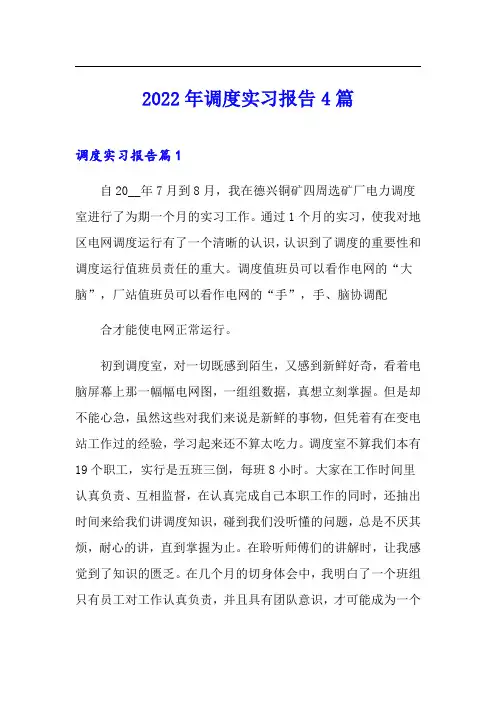 2022年调度实习报告4篇

调度实习报告篇1

自20__年7月到8月，我在德兴铜矿四周选矿厂电力调度室进行了为期一个月的实习工作。通过1个月的实习，使我对地区电网调度运行有了一个清晰的认识，认识到了调度的重要性和调度运行值班员责任的重大。调度值班员可以看作电网的“大脑”，厂站值班员可以看作电网的“手”，手、脑协调配

合才能使电网正常运行。

初到调度室，对一切既感到陌生，又感到新鲜好奇，看着电脑屏幕上那一幅幅电网图，一组组数据，真想立刻掌握。但是却不能心急，虽然这些对我们来说是新鲜的事物，但凭着有在变电站工作过的经验，学习起来还不算太吃力。调度室不算我们本有19个职工，实行是五班三倒，每班8小时。大家在工作时间里认真负责、互相监督，在认真完成自己本职工作的同时，还抽出时间来给我们讲调度知识，碰到我们没听懂的问题，总是不厌其烦，耐心的讲，直到掌握为止。在聆听师傅们的讲解时，让我感觉到了知识的匮乏。在几个月的切身体会中，我明白了一个班组只有员工对工作认真负责，并且具有团队意识，才可能成为一个